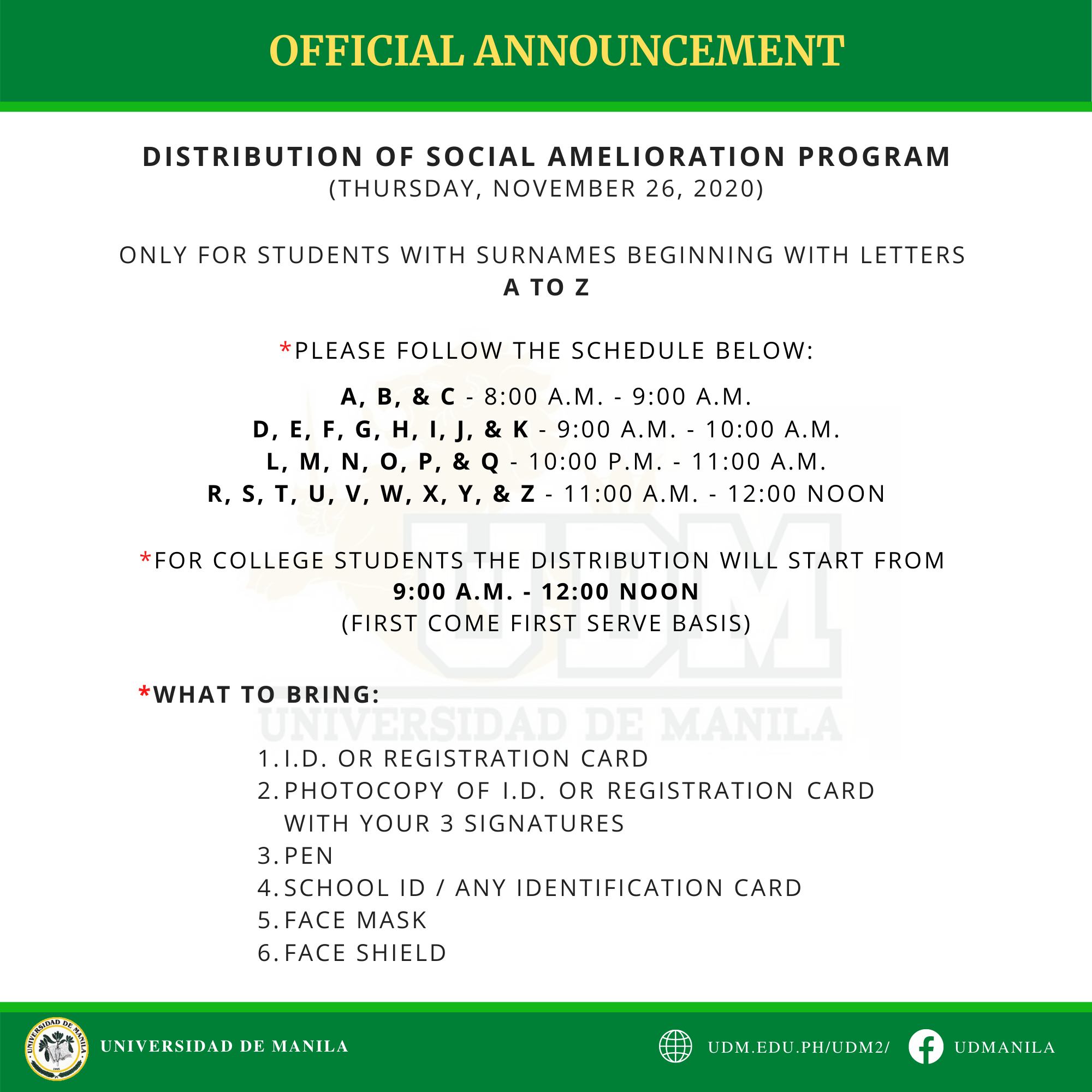 OFFICIAL ANNOUNCEMENT

DISTRIBUTION OF SOCIAL AMELIORATION PROGRAM
(THURSDAY, NOVEMBER 26, 2020)

ONLY FOR STUDENTS WITH SURNAMES BEGINNING WITH LETTERS
A TO Z

*PLEASE FOLLOW THE SCHEDULE BELOW:

A, B, & C - 8:00 A.M. - 9:00 A.M.
D, E, F, G, H, I, J, & K - 9:00 A.M. - 10:00 A.M.
L, M, N, O, P, & Q - 10:00 P.M. - 11:00 A.M.
R, S, T, U, V, W, X, Y, & Z - 11:00 A.M. - 12:00 NOON

*FOR COLLEGE STUDENTS THE DISTRIBUTION WILL START FROM
9:00 A.M. - 12:00 NOON
(FIRST COME FIRST SERVE BASIS)

*WHAT TO BRING:

1. I.D. OR REGISTRATION CARD
2. PHOTOCOPY OF I.D. OR REGISTRATION CARD WITH YOUR 3 SIGNATURES
3. PEN
4. SCHOOL ID / ANY IDENTIFICATION CARD
5. FACE MASK
6. FACE SHIELD

UNIVERSIDAD DE MANILA

UDM.EDU.PH/UDM2/

UDMANILA

UDM
UNIVERSIDAD DE MANILA